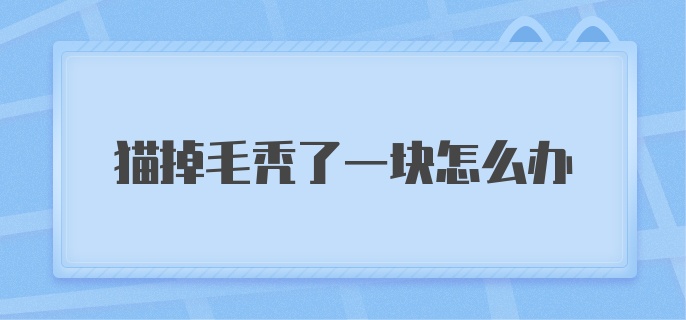 猫掉毛秃了一块怎么办